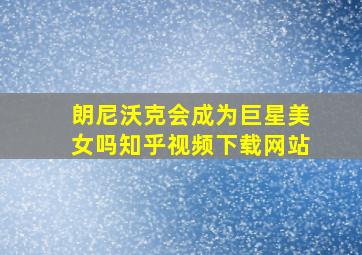 朗尼沃克会成为巨星美女吗知乎视频下载网站